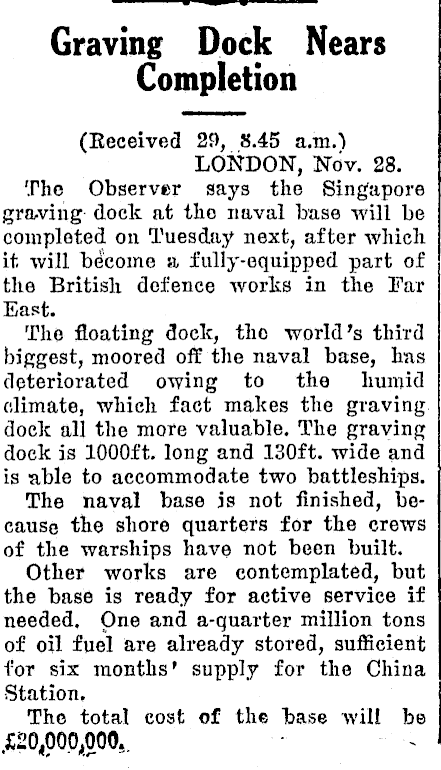 Graving Dock Nears Completion

(Received 29, 8.45 a.m.)
LONDON, Nov. 28.

The Observer says the Singapore graving dock at the naval base will be completed on Tuesday next, after which it will become a fully-equipped part of the British defence works in the Far East.

The floating dock, the world's third biggest, moored off the naval base, has deteriorated owing to the humid climate, which fact makes the graving dock all the more valuable. The graving dock is 1000ft. long and 130ft. wide and is able to accommodate two battleships.

The naval base is not finished, because the shore quarters for the crews of the warships have not been built.

Other works are contemplated, but the base is ready for active service if needed. One and a-quarter million tons of oil fuel are already stored, sufficient for six months' supply for the China Station.

The total cost of the base will be £20,000,000.